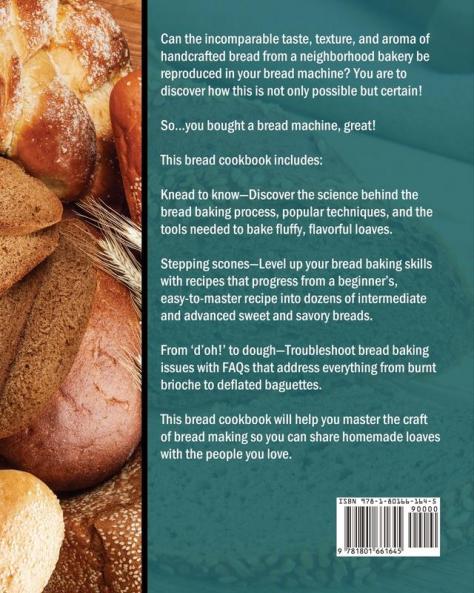 Can the incomparable taste, texture, and aroma of handcrafted bread from a neighborhood bakery be reproduced in your bread machine? You are to discover how this is not only possible but certain!

So...you bought a bread machine, great!

This bread cookbook includes:

Knead to know—Discover the science behind the bread baking process, popular techniques, and the tools needed to bake fluffy, flavorful loaves.

Stepping scones—Level up your bread baking skills with recipes that progress from a beginner's, easy-to-master recipe into dozens of intermediate and advanced sweet and savory breads.

From 'd'oh!' to dough—Troubleshoot bread baking issues with FAQs that address everything from burnt brioche to deflated baguettes.

This bread cookbook will help you master the craft of bread making so you can share homemade loaves with the people you love.

ISBN 978-1-80166-164-5

90000

9 781801 661645